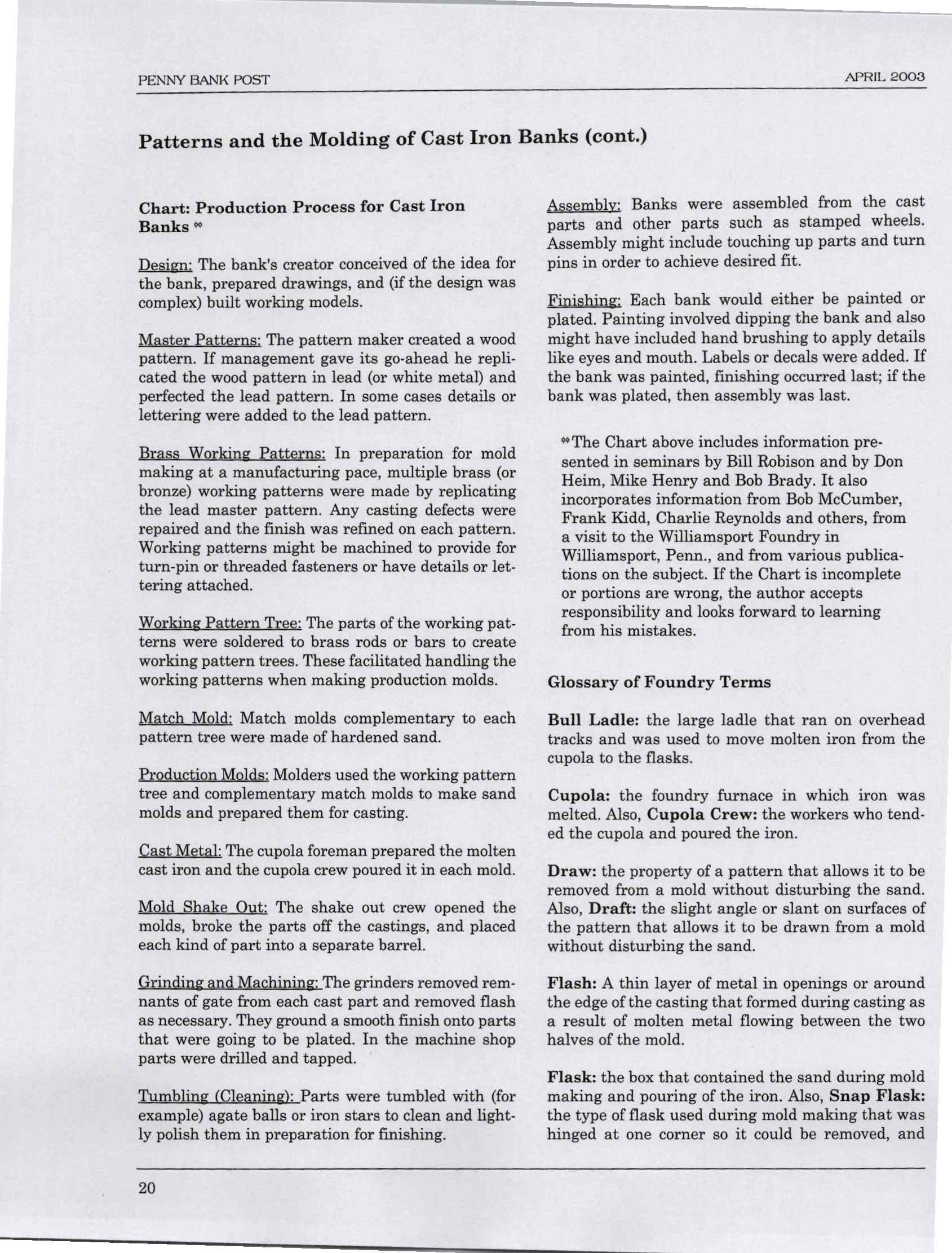 PENNY BANK POST

APRIL 2003

Patterns and the Molding of Cast Iron Banks (cont.)

Chart: Production Process for Cast Iron Banks **

Design: The bank's creator conceived of the idea for the bank, prepared drawings, and (if the design was complex) built working models.

Master Patterns: The pattern maker created a wood pattern. If management gave its go-ahead he replicated the wood pattern in lead (or white metal) and perfected the lead pattern. In some cases details or lettering were added to the lead pattern.

Brass Working Patterns: In preparation for mold making at a manufacturing pace, multiple brass (or bronze) working patterns were made by replicating the lead master pattern. Any casting defects were repaired and the finish was refined on each pattern. Working patterns might be machined to provide for turn-pin or threaded fasteners or have details or lettering attached.

Working Pattern Tree: The parts of the working patterns were soldered to brass rods or bars to create working pattern trees. These facilitated handling the working patterns when making production molds.

Match Mold: Match molds complementary to each pattern tree were made of hardened sand.

Production Molds: Molders used the working pattern tree and complementary match molds to make sand molds and prepared them for casting.

Cast Metal: The cupola foreman prepared the molten cast iron and the cupola crew poured it in each mold.

Mold Shake Out: The shake out crew opened the molds, broke the parts off the castings, and placed each kind of part into a separate barrel.

Grinding and Machining: The grinders removed remnants of gate from each cast part and removed flash as necessary. They ground a smooth finish onto parts that were going to be plated. In the machine shop parts were drilled and tapped.

Tumbling (Cleaning): Parts were tumbled with (for example) agate balls or iron stars to clean and lightly polish them in preparation for finishing.

Assembly: Banks were assembled from the cast parts and other parts such as stamped wheels. Assembly might include touching up parts and turn pins in order to achieve desired fit.

Finishing: Each bank would either be painted or plated. Painting involved dipping the bank and also might have included hand brushing to apply details like eyes and mouth. Labels or decals were added. If the bank was painted, finishing occurred last; if the bank was plated, then assembly was last.

**The Chart above includes information presented in seminars by Bill Robison and by Don Heim, Mike Henry and Bob Brady. It also incorporates information from Bob McCumber, Frank Kidd, Charlie Reynolds and others, from a visit to the Williamsport Foundry in Williamsport, Penn., and from various publications on the subject. If the Chart is incomplete or portions are wrong, the author accepts responsibility and looks forward to learning from his mistakes.

Glossary of Foundry Terms

Bull Ladle: the large ladle that ran on overhead tracks and was used to move molten iron from the cupola to the flasks.

Cupola: the foundry furnace in which iron was melted. Also, Cupola Crew: the workers who tended the cupola and poured the iron.

Draw: the property of a pattern that allows it to be removed from a mold without disturbing the sand. Also, Draft: the slight angle or slant on surfaces of the pattern that allows it to be drawn from a mold without disturbing the sand.

Flash: A thin layer of metal in openings or around the edge of the casting that formed during casting as a result of molten metal flowing between the two halves of the mold.

Flask: the box that contained the sand during mold making and pouring of the iron. Also, Snap Flask: the type of flask used during mold making that was hinged at one corner so it could be removed, and

20